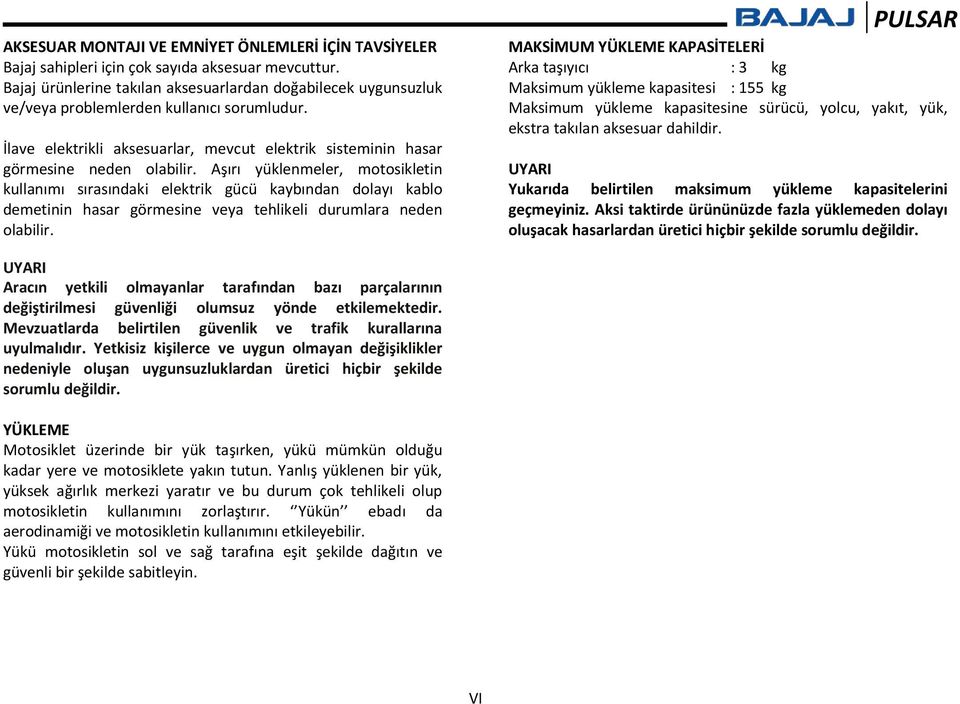 BAJAJ PULSAR

AKSESUAR MONTAJI VE EMNİYET ÖNLEMLERİ İÇİN TAVSİYELER
Bajaj sahipleri için çok sayıda aksesuar mevcuttur.
Bajaj ürünlerine takılan aksesuarlardan doğabilecek uygunsuzluk ve/veya problemlerden kullanıcı sorumludur.

İlave elektrikli aksesuarlar, mevcut elektrik sisteminin hasar görmesine neden olabilir. Aşırı yüklenmeler, motosikletin kullanımı sırasındaki elektrik gücü kaybından dolayı kablo demetinin hasar görmesine veya tehlikeli durumlara neden olabilir.

UYARI
Aracın yetkili olmayanlar tarafından bazı parçalarının değiştirilmesi güvenliği olumsuz yönde etkilemektedir. Mevzuatlarda belirtilen güvenlik ve trafik kurallarına uyulmalıdır. Yetkisiz kişilerce ve uygun olmayan değişiklikler nedeniyle oluşan uygunsuzluklardan üretici hiçbir şekilde sorumlu değildir.

YÜKLEME
Motosiklet üzerinde bir yük taşırken, yükü mümkün olduğu kadar yere ve motosiklete yakın tutun. Yanlış yüklenen bir yük, yüksek ağırlık merkezi yaratır ve bu durum çok tehlikeli olup motosikletin kullanımını zorlaştırır. ‘’Yükün’’ ebadı da aerodinamiği ve motosikletin kullanımını etkileyebilir.
Yükü motosikletin sol ve sağ tarafına eşit şekilde dağıtın ve güvenli bir şekilde sabitleyin.

MAKSİMUM YÜKLEME KAPASİTELERİ
Arka taşıyıcı : 3 kg
Maksimum yükleme kapasitesi : 155 kg
Maksimum yükleme kapasitesine sürücü, yolcu, yakıt, yük, ekstra takılan aksesuar dahildir.

UYARI
Yukarıda belirtilen maksimum yükleme kapasitelerini geçmeyiniz. Aksi taktirde ürününüzde fazla yüklemeden dolayı oluşacak hasarlardan üretici hiçbir şekilde sorumlu değildir.

VI